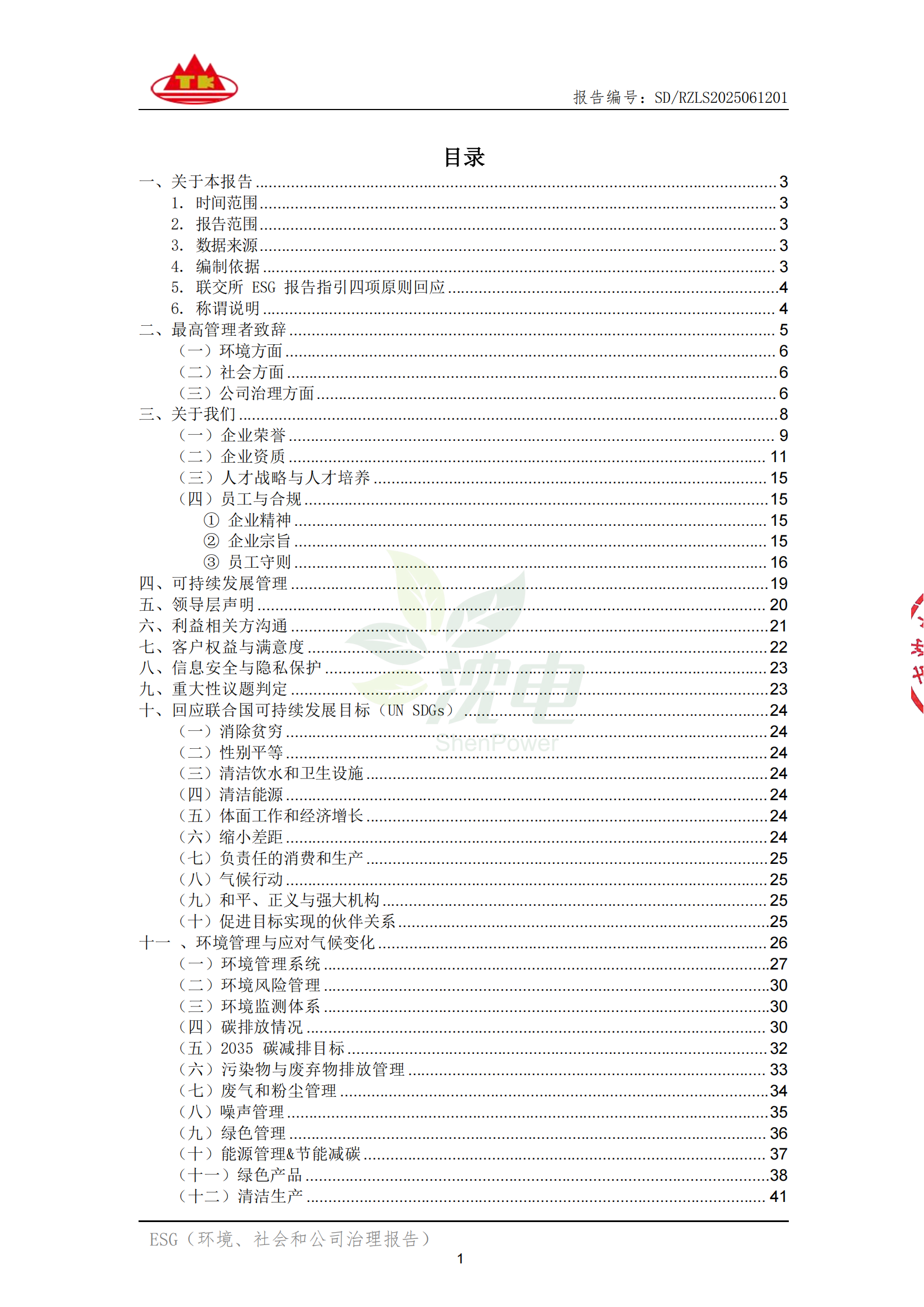 TK

报告编号：SD/RZLS2025061201

目录

一、关于本报告 ........ 3
1. 时间范围 ........ 3
2. 报告范围 ........ 3
3. 数据来源 ........ 3
4. 编制依据 ........ 3
5. 联交所 ESG 报告指引四项原则回应 ........ 4
6. 称谓说明 ........ 4
二、最高管理者致辞 ........ 5
（一）环境方面 ........ 6
（二）社会方面 ........ 6
（三）公司治理方面 ........ 6
三、关于我们 ........ 8
（一）企业荣誉 ........ 9
（二）企业资质 ........ 11
（三）人才战略与人才培养 ........ 15
（四）员工与合规 ........ 15
① 企业精神 ........ 15
② 企业宗旨 ........ 15
③ 员工守则 ........ 16
四、可持续发展管理 ........ 19
五、领导层声明 ........ 20
六、利益相关方沟通 ........ 21
七、客户权益与满意度 ........ 22
八、信息安全与隐私保护 ........ 23
九、重大性议题判定 ........ 23
十、回应联合国可持续发展目标（UN SDGs） ........ 24
（一）消除贫穷 ........ 24
（二）性别平等 ........ 24
（三）清洁饮水和卫生设施 ........ 24
（四）清洁能源 ........ 24
（五）体面工作和经济增长 ........ 24
（六）缩小差距 ........ 24
（七）负责任的消费和生产 ........ 25
（八）气候行动 ........ 25
（九）和平、正义与强大机构 ........ 25
（十）促进目标实现的伙伴关系 ........ 25
十一 、环境管理与应对气候变化 ........ 26
（一）环境管理系统 ........ 27
（二）环境风险管理 ........ 30
（三）环境监测体系 ........ 30
（四）碳排放情况 ........ 30
（五）2035 碳减排目标 ........ 32
（六）污染物与废弃物排放管理 ........ 33
（七）废气和粉尘管理 ........ 34
（八）噪声管理 ........ 35
（九）绿色管理 ........ 36
（十）能源管理&节能减碳 ........ 37
（十一）绿色产品 ........ 38
（十二）清洁生产 ........ 41

沈电
ShenPower

ESG（环境、社会和公司治理报告）

1